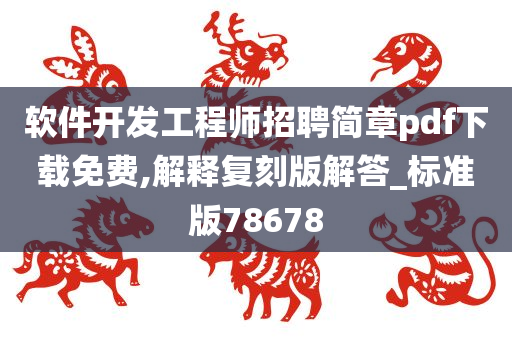 软件开发工程师招聘简章pdf下载免费,解释复刻版解答_标准版78678